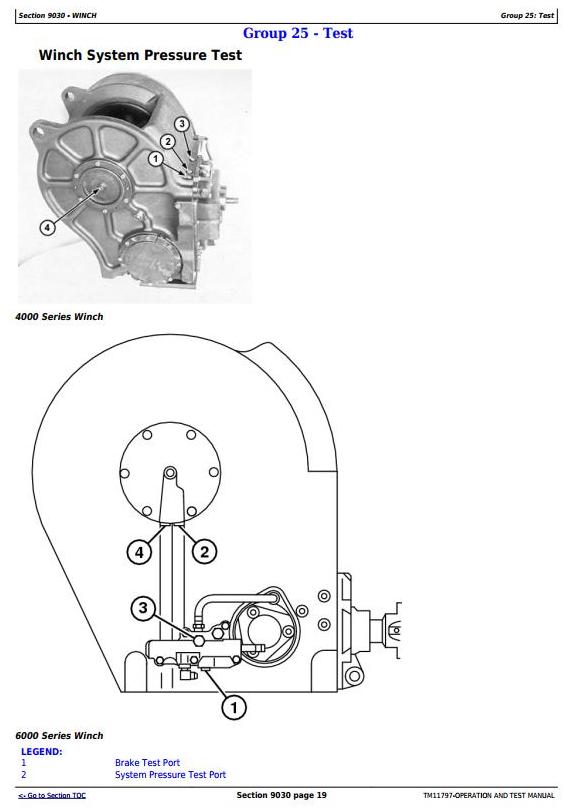 Section 9030 - WINCH

Group 25: Test

Group 25 - Test

Winch System Pressure Test

3
2
1
4

4000 Series Winch

4
2
3
1

6000 Series Winch

LEGEND:
1 Brake Test Port
2 System Pressure Test Port

<- Go to Section TOC

Section 9030 page 19

TM11797-OPERATION AND TEST MANUAL